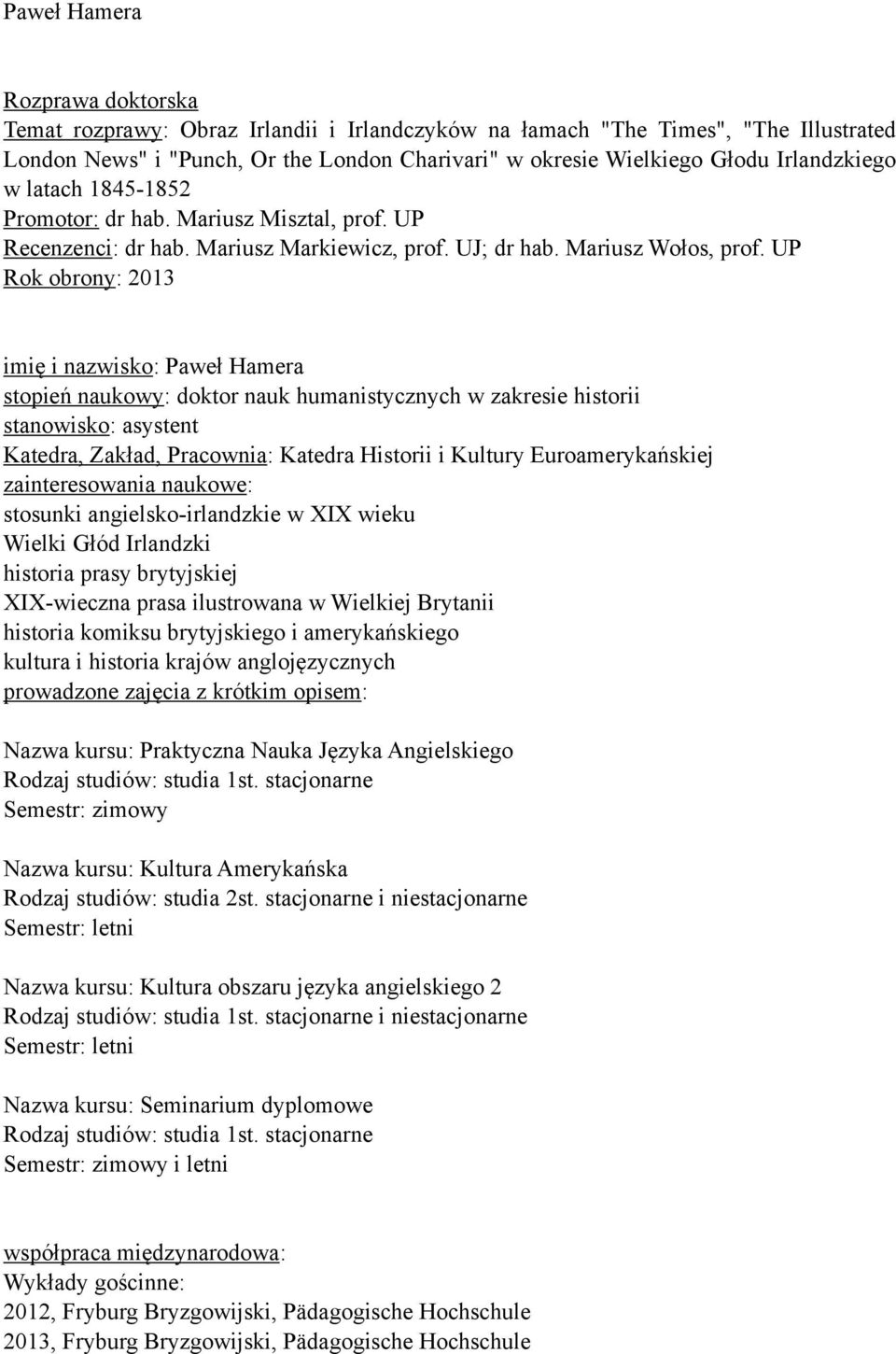 Paweł Hamera

Rozprawa doktorska
Temat rozprawy: Obraz Irlandii i Irlandczyków na łamach "The Times", "The Illustrated London News" i "Punch, Or the London Charivari" w okresie Wielkiego Głodu Irlandzkiego w latach 1845-1852
Promotor: dr hab. Mariusz Misztal, prof. UP
Recenzenci: dr hab. Mariusz Markiewicz, prof. UJ; dr hab. Mariusz Wołos, prof. UP
Rok obrony: 2013

imię i nazwisko: Paweł Hamera
stopień naukowy: doktor nauk humanistycznych w zakresie historii
stanowisko: asystent
Katedra, Zakład, Pracownia: Katedra Historii i Kultury Euroamerykańskiej
zainteresowania naukowe:
stosunki angielsko-irlandzkie w XIX wieku
Wielki Głód Irlandzki
historia prasy brytyjskiej
XIX-wieczna prasa ilustrowana w Wielkiej Brytanii
historia komiksu brytyjskiego i amerykańskiego
kultura i historia krajów anglojęzycznych
prowadzone zajęcia z krótkim opisem:

Nazwa kursu: Praktyczna Nauka Języka Angielskiego
Rodzaj studiów: studia 1st. stacjonarne
Semestr: zimowy

Nazwa kursu: Kultura Amerykańska
Rodzaj studiów: studia 2st. stacjonarne i niestacjonarne
Semestr: letni

Nazwa kursu: Kultura obszaru języka angielskiego 2
Rodzaj studiów: studia 1st. stacjonarne i niestacjonarne
Semestr: letni

Nazwa kursu: Seminarium dyplomowe
Rodzaj studiów: studia 1st. stacjonarne
Semestr: zimowy i letni

współpraca międzynarodowa:
Wykłady gościnne:
2012, Fryburg Bryzgowijski, Pädagogische Hochschule
2013, Fryburg Bryzgowijski, Pädagogische Hochschule